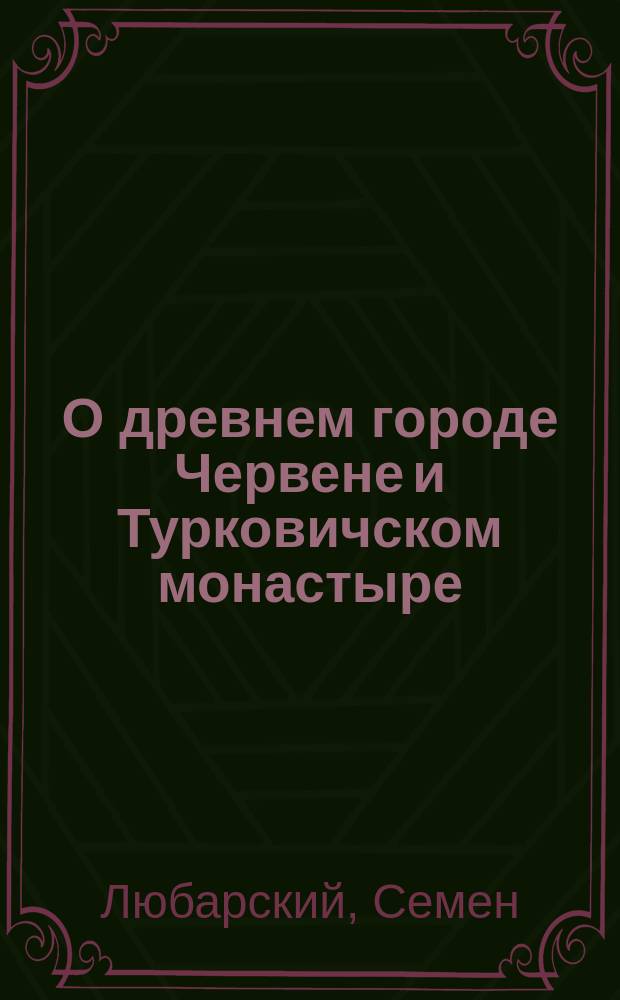 О древнем городе Червене и Турковичском монастыре

Любарский, Семен